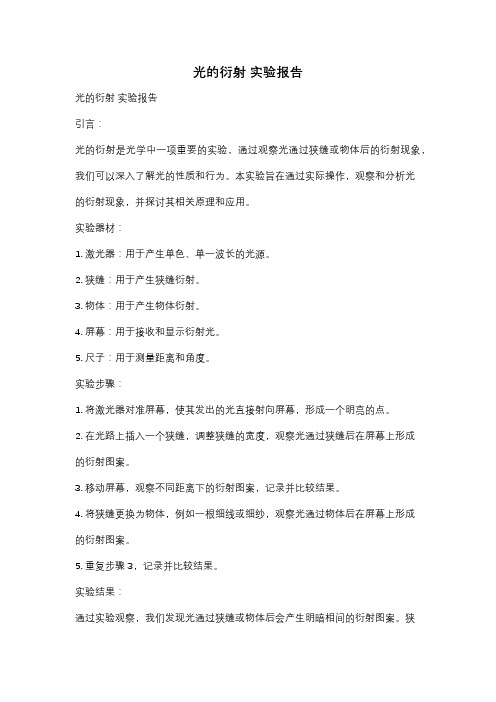 光的衍射 实验报告

光的衍射 实验报告

引言：

光的衍射是光学中一项重要的实验，通过观察光通过狭缝或物体后的衍射现象，我们可以深入了解光的性质和行为。本实验旨在通过实际操作，观察和分析光的衍射现象，并探讨其相关原理和应用。

实验器材：

1. 激光器：用于产生单色、单一波长的光源。

2. 狭缝：用于产生狭缝衍射。

3. 物体：用于产生物体衍射。

4. 屏幕：用于接收和显示衍射光。

5. 尺子：用于测量距离和角度。

实验步骤：

1. 将激光器对准屏幕，使其发出的光直接射向屏幕，形成一个明亮的点。

2. 在光路上插入一个狭缝，调整狭缝的宽度，观察光通过狭缝后在屏幕上形成的衍射图案。

3. 移动屏幕，观察不同距离下的衍射图案，记录并比较结果。

4. 将狭缝更换为物体，例如一根细线或细纱，观察光通过物体后在屏幕上形成的衍射图案。

5. 重复步骤 3，记录并比较结果。

实验结果：

通过实验观察，我们发现光通过狭缝或物体后会产生明暗相间的衍射图案。狭